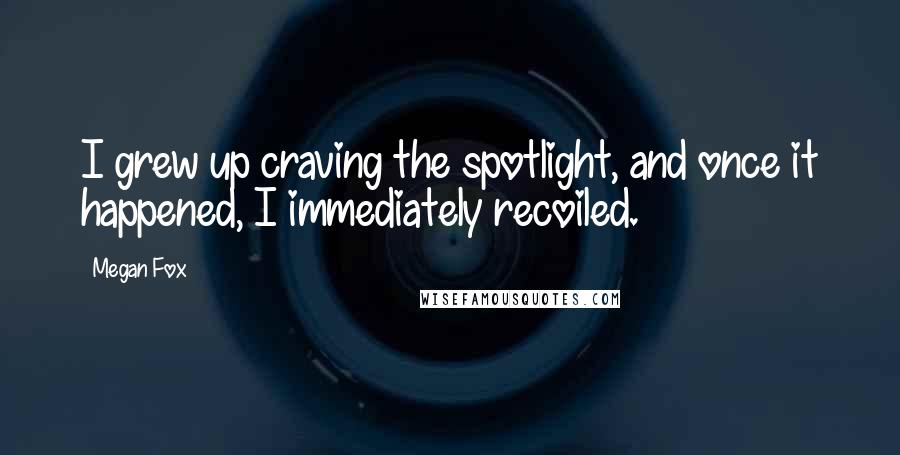 I grew up craving the spotlight, and once it happened, I immediately recoiled.

Megan Fox

WISEFAMOUSQUOTES.COM